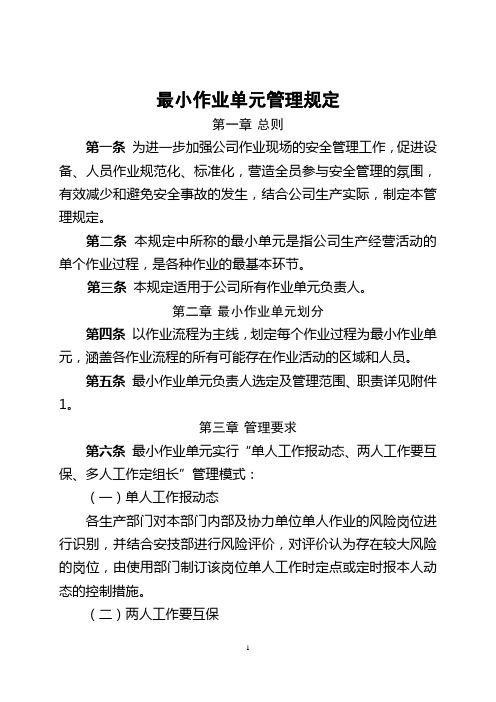 最小作业单元管理规定

第一章 总则

第一条 为进一步加强公司作业现场的安全管理工作，促进设备、人员作业规范化、标准化，营造全员参与安全管理的氛围，有效减少和避免安全事故的发生，结合公司生产实际，制定本管理规定。

第二条 本规定中所称的最小单元是指公司生产经营活动的单个作业过程，是各种作业的最基本环节。

第三条 本规定适用于公司所有作业单元负责人。

第二章 最小作业单元划分

第四条 以作业流程为主线，划定每个作业过程为最小作业单元，涵盖各作业流程的所有可能存在作业活动的区域和人员。

第五条 最小作业单元负责人选定及管理范围、职责详见附件1。

第三章 管理要求

第六条 最小作业单元实行“单人工作报动态、两人工作要互保、多人工作定组长”管理模式：

（一）单人工作报动态

各生产部门对本部门内部及协力单位单人作业的风险岗位进行识别，并结合安技部进行风险评价，对评价认为存在较大风险的岗位，由使用部门制订该岗位单人工作时定点或定时报本人动态的控制措施。

（二）两人工作要互保

1